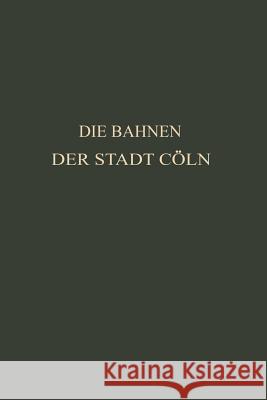 DIE BAHNEN
DER STADT CÖLN

Kraina Książek